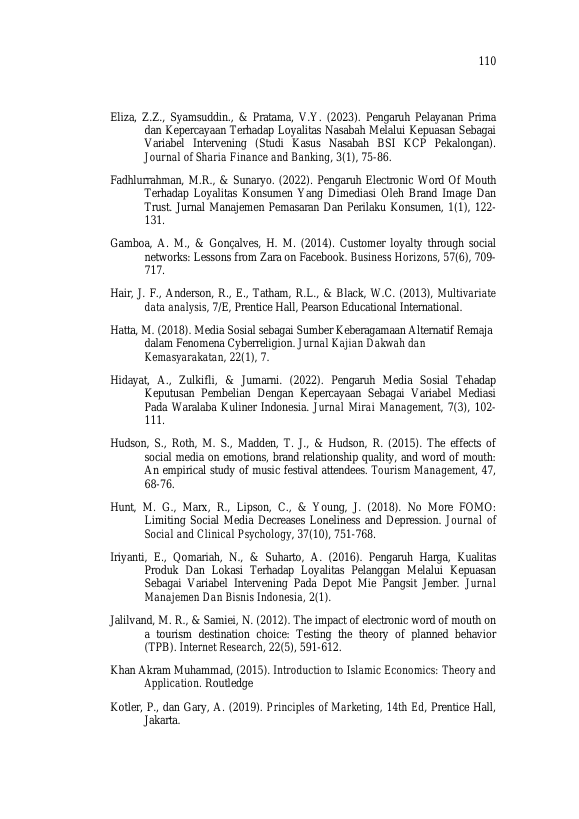 110

Eliza, Z.Z., Syamsuddin., & Pratama, V.Y. (2023). Pengaruh Pelayanan Prima dan Kepercayaan Terhadap Loyalitas Nasabah Melalui Kepuasan Sebagai Variabel Intervening (Studi Kasus Nasabah BSI KCP Pekalongan). Journal of Sharia Finance and Banking, 3(1), 75-86.

Fadhlurrahman, M.R., & Sunaryo. (2022). Pengaruh Electronic Word Of Mouth Terhadap Loyalitas Konsumen Yang Dimediasi Oleh Brand Image Dan Trust. Jurnal Manajemen Pemasaran Dan Perilaku Konsumen, 1(1), 122-131.

Gamboa, A. M., & Gonçalves, H. M. (2014). Customer loyalty through social networks: Lessons from Zara on Facebook. Business Horizons, 57(6), 709-717.

Hair, J. F., Anderson, R., E., Tatham, R.L., & Black, W.C. (2013), Multivariate data analysis, 7/E, Prentice Hall, Pearson Educational International.

Hatta, M. (2018). Media Sosial sebagai Sumber Keberagamaan Alternatif Remaja dalam Fenomena Cyberreligion. Jurnal Kajian Dakwah dan Kemasyarakatan, 22(1), 7.

Hidayat, A., Zulkifli, & Jumarni. (2022). Pengaruh Media Sosial Tehadap Keputusan Pembelian Dengan Kepercayaan Sebagai Variabel Mediasi Pada Waralaba Kuliner Indonesia. Jurnal Mirai Management, 7(3), 102-111.

Hudson, S., Roth, M. S., Madden, T. J., & Hudson, R. (2015). The effects of social media on emotions, brand relationship quality, and word of mouth: An empirical study of music festival attendees. Tourism Management, 47, 68-76.

Hunt, M. G., Marx, R., Lipson, C., & Young, J. (2018). No More FOMO: Limiting Social Media Decreases Loneliness and Depression. Journal of Social and Clinical Psychology, 37(10), 751-768.

Iriyanti, E., Qomariah, N., & Suharto, A. (2016). Pengaruh Harga, Kualitas Produk Dan Lokasi Terhadap Loyalitas Pelanggan Melalui Kepuasan Sebagai Variabel Intervening Pada Depot Mie Pangsit Jember. Jurnal Manajemen Dan Bisnis Indonesia, 2(1).

Jalilvand, M. R., & Samiei, N. (2012). The impact of electronic word of mouth on a tourism destination choice: Testing the theory of planned behavior (TPB). Internet Research, 22(5), 591-612.

Khan Akram Muhammad, (2015). Introduction to Islamic Economics: Theory and Application. Routledge

Kotler, P., dan Gary, A. (2019). Principles of Marketing, 14th Ed, Prentice Hall, Jakarta.